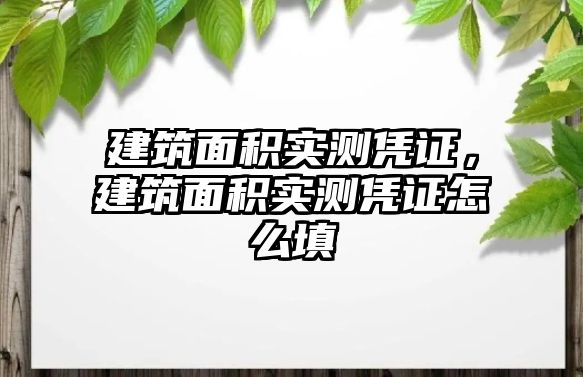 建筑面积实测凭证，建筑面积实测凭证怎么填